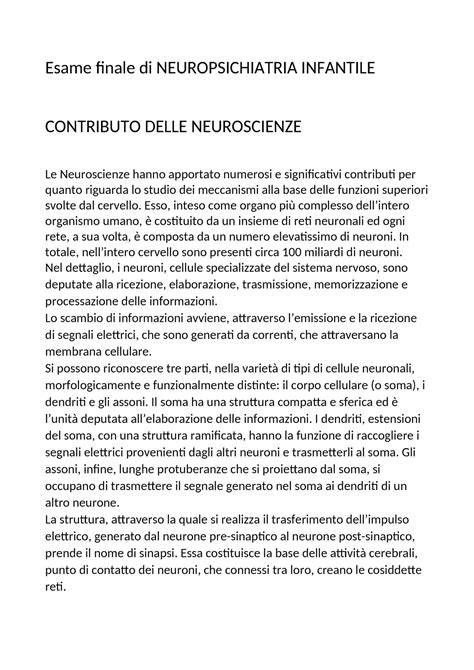 Esame finale di NEUROPSICHIATRIA INFANTILE

CONTRIBUTO DELLE NEUROSCIENZE

Le Neuroscienze hanno apportato numerosi e significativi contributi per quanto riguarda lo studio dei meccanismi alla base delle funzioni superiori svolte dal cervello. Esso, inteso come organo più complesso dell'intero organismo umano, è costituito da un insieme di reti neuronali ed ogni rete, a sua volta, è composta da un numero elevatissimo di neuroni. In totale, nell'intero cervello sono presenti circa 100 miliardi di neuroni.
Nel dettaglio, i neuroni, cellule specializzate del sistema nervoso, sono deputate alla ricezione, elaborazione, trasmissione, memorizzazione e processazione delle informazioni.
Lo scambio di informazioni avviene, attraverso l'emissione e la ricezione di segnali elettrici, che sono generati da correnti, che attraversano la membrana cellulare.
Si possono riconoscere tre parti, nella varietà di tipi di cellule neuronali, morfologicamente e funzionalmente distinte: il corpo cellulare (o soma), i dendriti e gli assoni. Il soma ha una struttura compatta e sferica ed è l'unità deputata all'elaborazione delle informazioni. I dendriti, estensioni del soma, con una struttura ramificata, hanno la funzione di raccogliere i segnali elettrici provenienti dagli altri neuroni e trasmetterli al soma. Gli assoni, infine, lunghe protuberanze che si proiettano dal soma, si occupano di trasmettere il segnale generato nel soma ai dendriti di un altro neurone.
La struttura, attraverso la quale si realizza il trasferimento dell'impulso elettrico, generato dal neurone pre-sinaptico al neurone post-sinaptico, prende il nome di sinapsi. Essa costituisce la base delle attività cerebrali, punto di contatto dei neuroni, che connessi tra loro, creano le cosiddette reti.